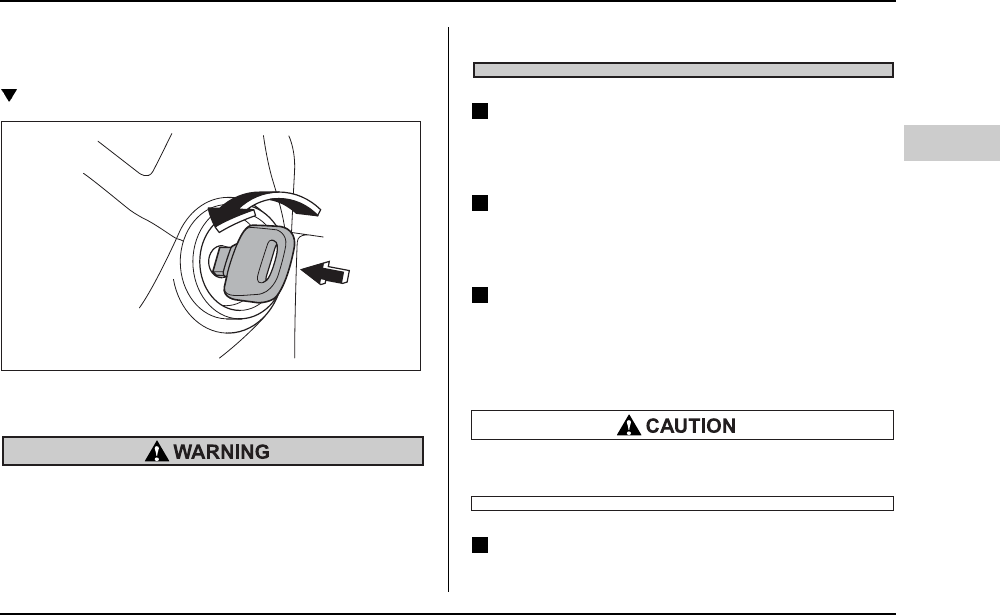 WARNING

CAUTION